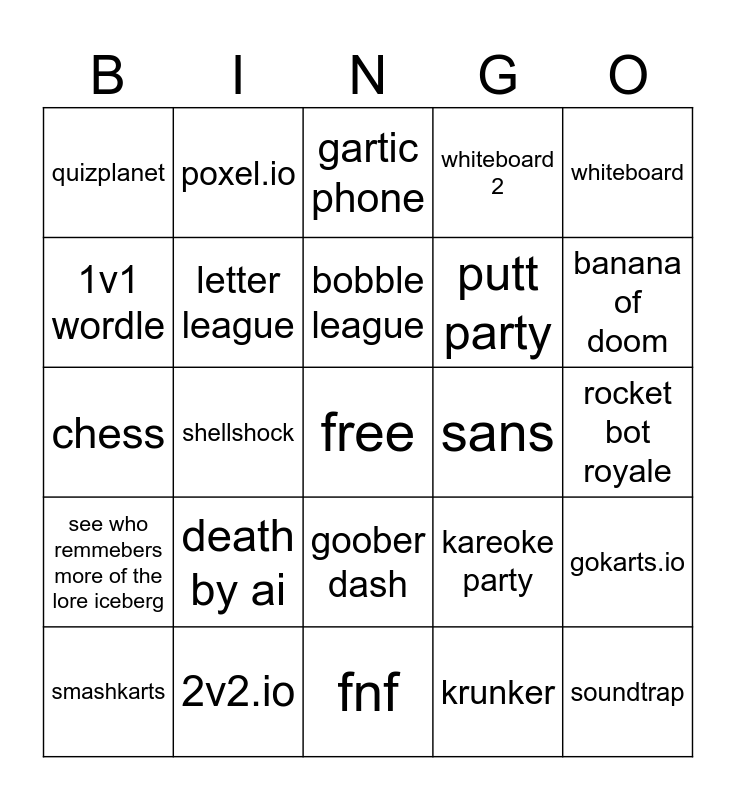 | B | I | N | G | O |
|---|---|---|---|---|
| quizplanet | poxel.io | gartic phone | whiteboard 2 | whiteboard |
| 1v1 wordle | letter league | bobble league | putt party | banana of doom |
| chess | shellshock | free | sans | rocket bot royale |
| see who remmebers more of the lore iceberg | death by ai | goober dash | kareoke party | gokarts.io |
| smashkarts | 2v2.io | fnf | krunker | soundtrap |